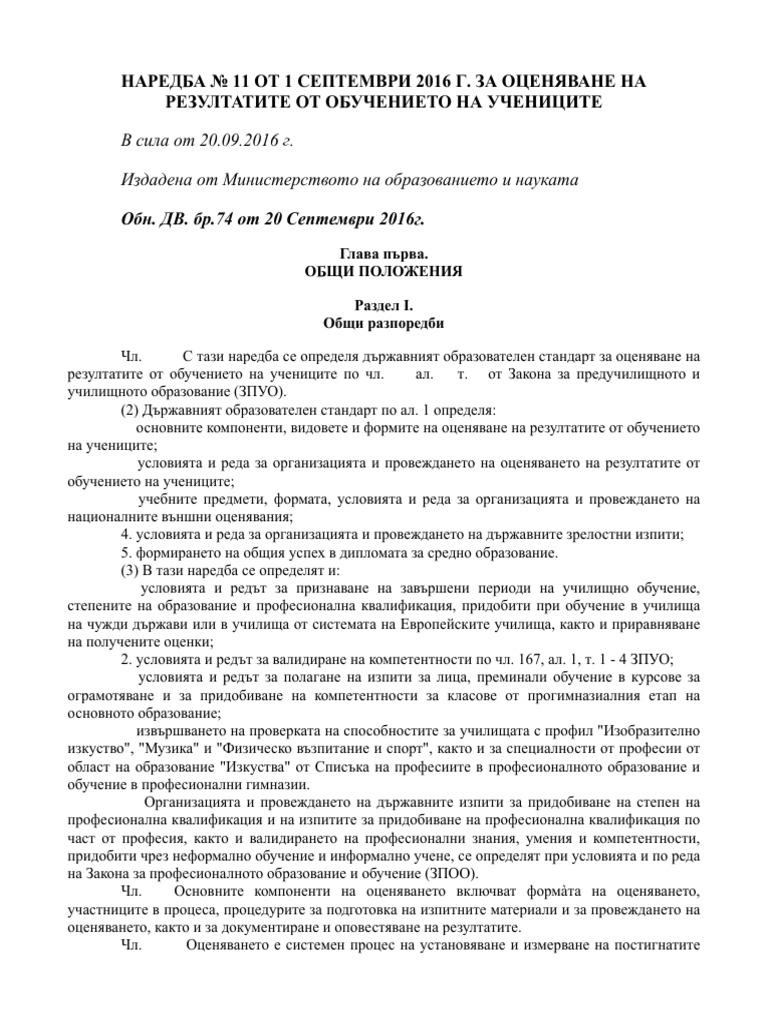 НАРЕДБА № 11 ОТ 1 СЕПТЕМВРИ 2016 Г. ЗА ОЦЕНЯВАНЕ НА РЕЗУЛТАТИТЕ ОТ ОБУЧЕНИЕТО НА УЧЕНИЦИТЕ

В сила от 20.09.2016 г.

Издадена от Министерството на образованието и науката

Обн. ДВ. бр.74 от 20 Септември 2016г.

Глава първа.
ОБЩИ ПОЛОЖЕНИЯ

Раздел I.
Общи разпоредби

Чл. С тази наредба се определя държавният образователен стандарт за оценяване на резултатите от обучението на учениците по чл. ал. т. от Закона за предучилищното и училищното образование (ЗПУО).

(2) Държавният образователен стандарт по ал. 1 определя:

основните компоненти, видовете и формите на оценяване на резултатите от обучението на учениците;

условията и реда за организацията и провеждането на оценяването на резултатите от обучението на учениците;

учебните предмети, формата, условията и реда за организацията и провеждането на националните външни оценявания;

4. условията и реда за организацията и провеждането на държавните зрелостни изпити;

5. формирането на общия успех в дипломата за средно образование.

(3) В тази наредба се определят и:

условията и редът за признаване на завършени периоди на училищно обучение, степените на образование и професионална квалификация, придобити при обучение в училища на чужди държави или в училища от системата на Европейските училища, както и приравняване на получените оценки;

2. условията и редът за валидиране на компетентности по чл. 167, ал. 1, т. 1 - 4 ЗПУО;

условията и редът за полагане на изпити за лица, преминали обучение в курсове за ограмотяване и за придобиване на компетентности за класове от прогимназиалния етап на основното образование;

извършването на проверката на способностите за училищата с профил "Изобразително изкуство", "Музика" и "Физическо възпитание и спорт", както и за специалности от професии от област на образование "Изкуства" от Списъка на професиите в професионалното образование и обучение в професионални гимназии.

Организацията и провеждането на държавните изпити за придобиване на степен на професионална квалификация и на изпитите за придобиване на професионална квалификация по част от професия, както и валидирането на професионални знания, умения и компетентности, придобити чрез неформално обучение и информално учене, се определят при условията и по реда на Закона за професионалното образование и обучение (ЗПОО).

Чл. Основните компоненти на оценяването включват формàта на оценяването, участниците в процеса, процедурите за подготовка на изпитните материали и за провеждането на оценяването, както и за документиране и оповестяване на резултатите.

Чл. Оценяването е системен процес на установяване и измерване на постигнатите